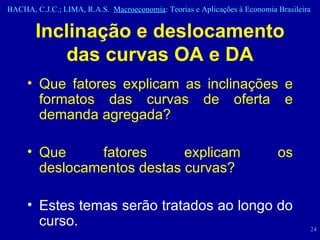 BACHA, C.J.C.; LIMA, R.A.S. Macroeconomia: Teorias e Aplicações à Economia Brasileira

Inclinação e deslocamento das curvas OA e DA

• Que fatores explicam as inclinações e formatos das curvas de oferta e demanda agregada?

• Que fatores explicam os deslocamentos destas curvas?

• Estes temas serão tratados ao longo do curso.

24